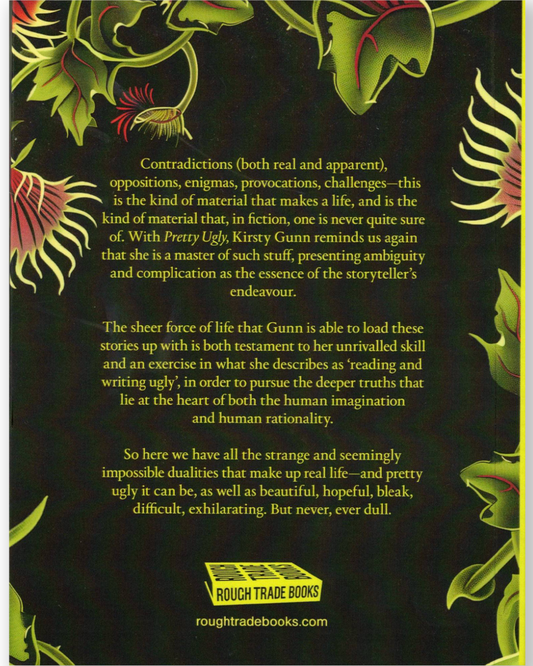 Contradictions (both real and apparent), oppositions, enigmas, provocations, challenges—this is the kind of material that makes a life, and is the kind of material that, in fiction, one is never quite sure of. With Pretty Ugly, Kirsty Gunn reminds us again that she is a master of such stuff, presenting ambiguity and complication as the essence of the storyteller's endeavour.

The sheer force of life that Gunn is able to load these stories up with is both testament to her unrivalled skill and an exercise in what she describes as 'reading and writing ugly', in order to pursue the deeper truths that lie at the heart of both the human imagination and human rationality.

So here we have all the strange and seemingly impossible dualities that make up real life—and pretty ugly it can be, as well as beautiful, hopeful, bleak, difficult, exhilarating. But never, ever dull.

ROUGH TRADE BOOKS

roughtradebooks.com